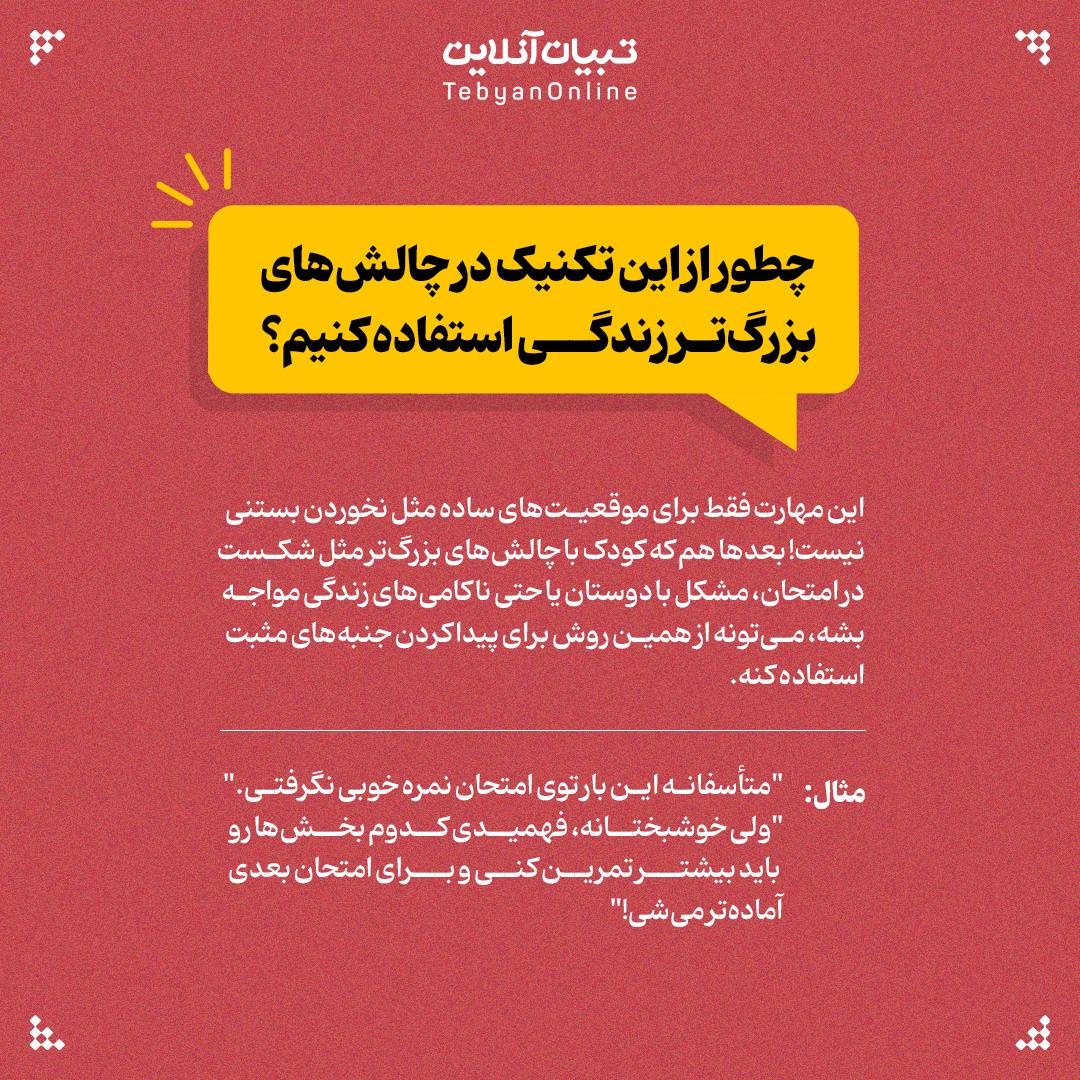 تبیان آنلاین
TebyanOnline

چطور از این تکنیک در چالش‌های بزرگ‌تر زندگی استفاده کنیم؟

این مهارت فقط برای موقعیت‌های ساده مثل نخوردن بستنی نیست! بعدها هم که کودک با چالش‌های بزرگ‌تر مثل شکست در امتحان، مشکل با دوستان یا حتی ناکامی‌های زندگی مواجه بشه، می‌تونه از همین روش برای پیدا کردن جنبه‌های مثبت استفاده کنه.

مثال: "متأسفانه این بار توی امتحان نمره خوبی نگرفتی."
"ولی خوشبختانه، فهمیدی کدوم بخش‌ها رو باید بیشتر تمرین کنی و برای امتحان بعدی آماده‌تر می‌شی!"